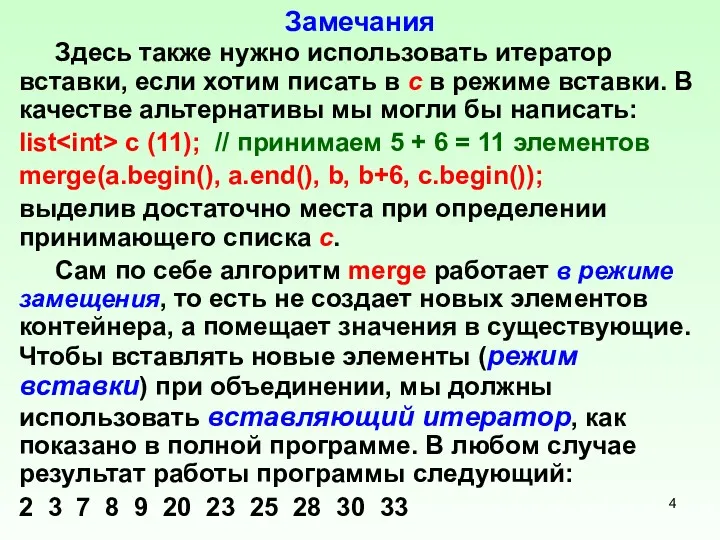 Замечания

Здесь также нужно использовать итератор вставки, если хотим писать в c в режиме вставки. В качестве альтернативы мы могли бы написать:

list<int> c (11); // принимаем 5 + 6 = 11 элементов

merge(a.begin(), a.end(), b, b+6, c.begin());

выделив достаточно места при определении принимающего списка c.

Сам по себе алгоритм merge работает в режиме замещения, то есть не создает новых элементов контейнера, а помещает значения в существующие. Чтобы вставлять новые элементы (режим вставки) при объединении, мы должны использовать вставляющий итератор, как показано в полной программе. В любом случае результат работы программы следующий:

2 3 7 8 9 20 23 25 28 30 33

4